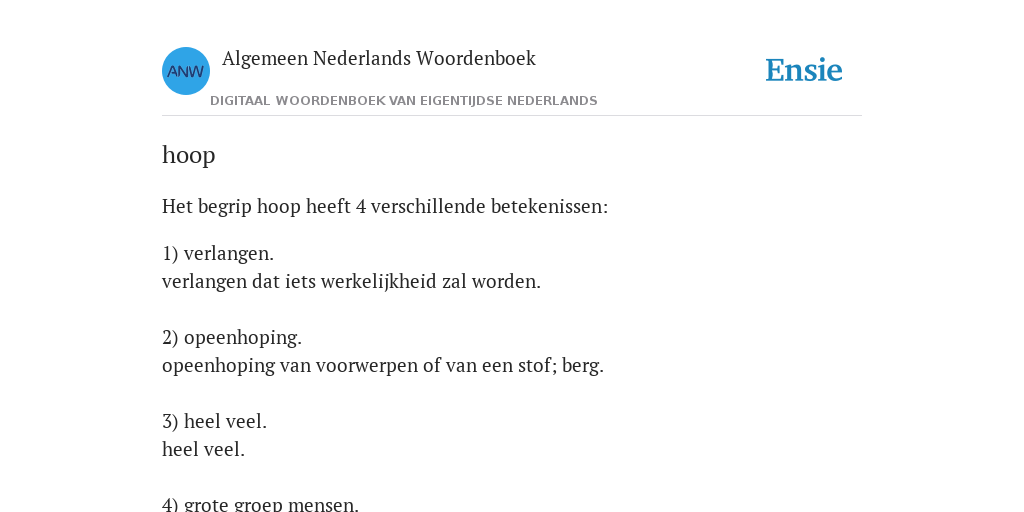 ANW

Algemeen Nederlands Woordenboek

DIGITAAL WOORDENBOEK VAN EIGENTIJDSE NEDERLANDS

Ensie

hoop

Het begrip hoop heeft 4 verschillende betekenissen:

1) verlangen.
verlangen dat iets werkelijkheid zal worden.

2) opeenhoping.
opeenhoping van voorwerpen of van een stof; berg.

3) heel veel.
heel veel.

4) grote groep mensen.